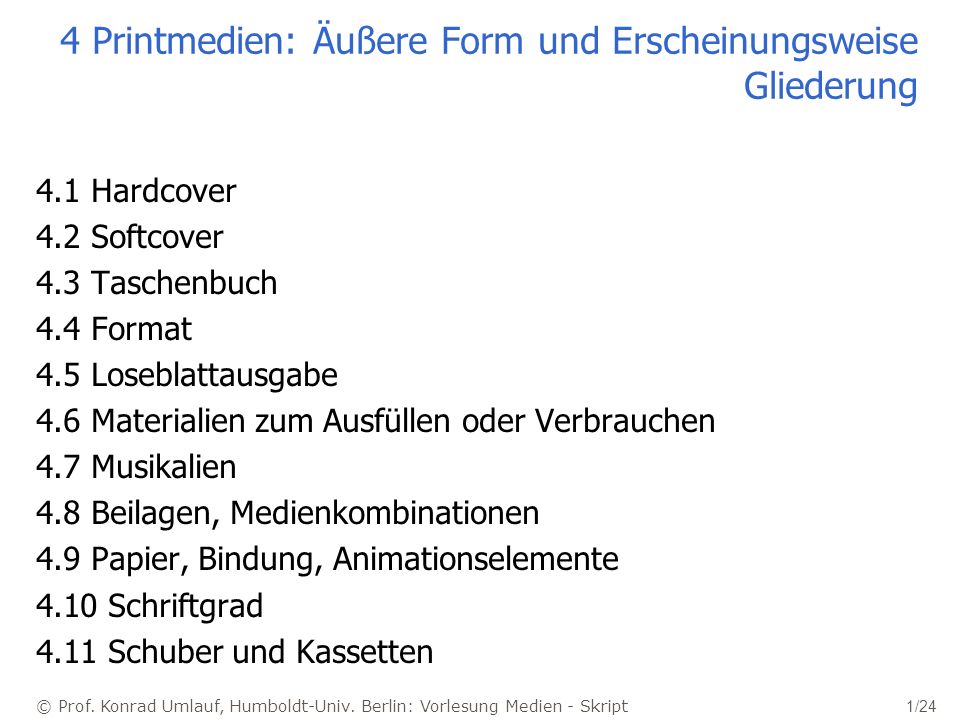 4 Printmedien: Äußere Form und Erscheinungsweise
Gliederung

4.1 Hardcover
4.2 Softcover
4.3 Taschenbuch
4.4 Format
4.5 Loseblattausgabe
4.6 Materialien zum Ausfüllen oder Verbrauchen
4.7 Musikalien
4.8 Beilagen, Medienkombinationen
4.9 Papier, Bindung, Animationselemente
4.10 Schriftgrad
4.11 Schuber und Kassetten

© Prof. Konrad Umlauf, Humboldt-Univ. Berlin: Vorlesung Medien - Skript 1/24